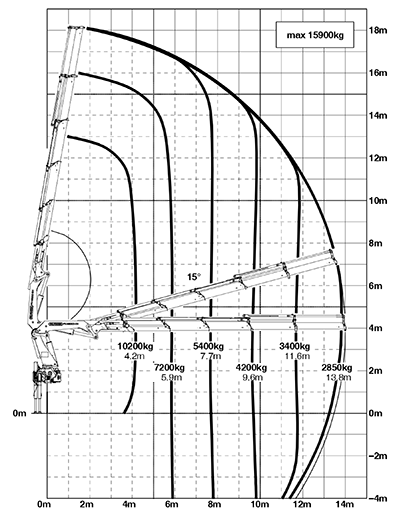 max 15900kg

18m
16m
14m
12m
10m
8m
6m
4m
2m
0m
−2m
−4m

15°

10200kg
4.2m

7200kg
5.9m

5400kg
7.7m

4200kg
9.6m

3400kg
11.6m

2850kg
13.8m

0m

0m
2m
4m
6m
8m
10m
12m
14m